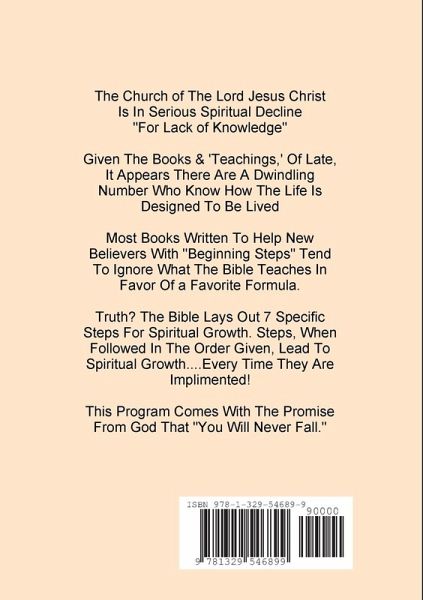 The Church of The Lord Jesus Christ Is In Serious Spiritual Decline "For Lack of Knowledge"

Given The Books & 'Teachings,' Of Late, It Appears There Are A Dwindling Number Who Know How The Life Is Designed To Be Lived

Most Books Written To Help New Believers With "Beginning Steps" Tend To Ignore What The Bible Teaches In Favor Of a Favorite Formula.

Truth? The Bible Lays Out 7 Specific Steps For Spiritual Growth. Steps, When Followed In The Order Given, Lead To Spiritual Growth....Every Time They Are Implimented!

This Program Comes With The Promise From God That "You Will Never Fall."

ISBN 978-1-329-54689-9

90000

9 781329 546899